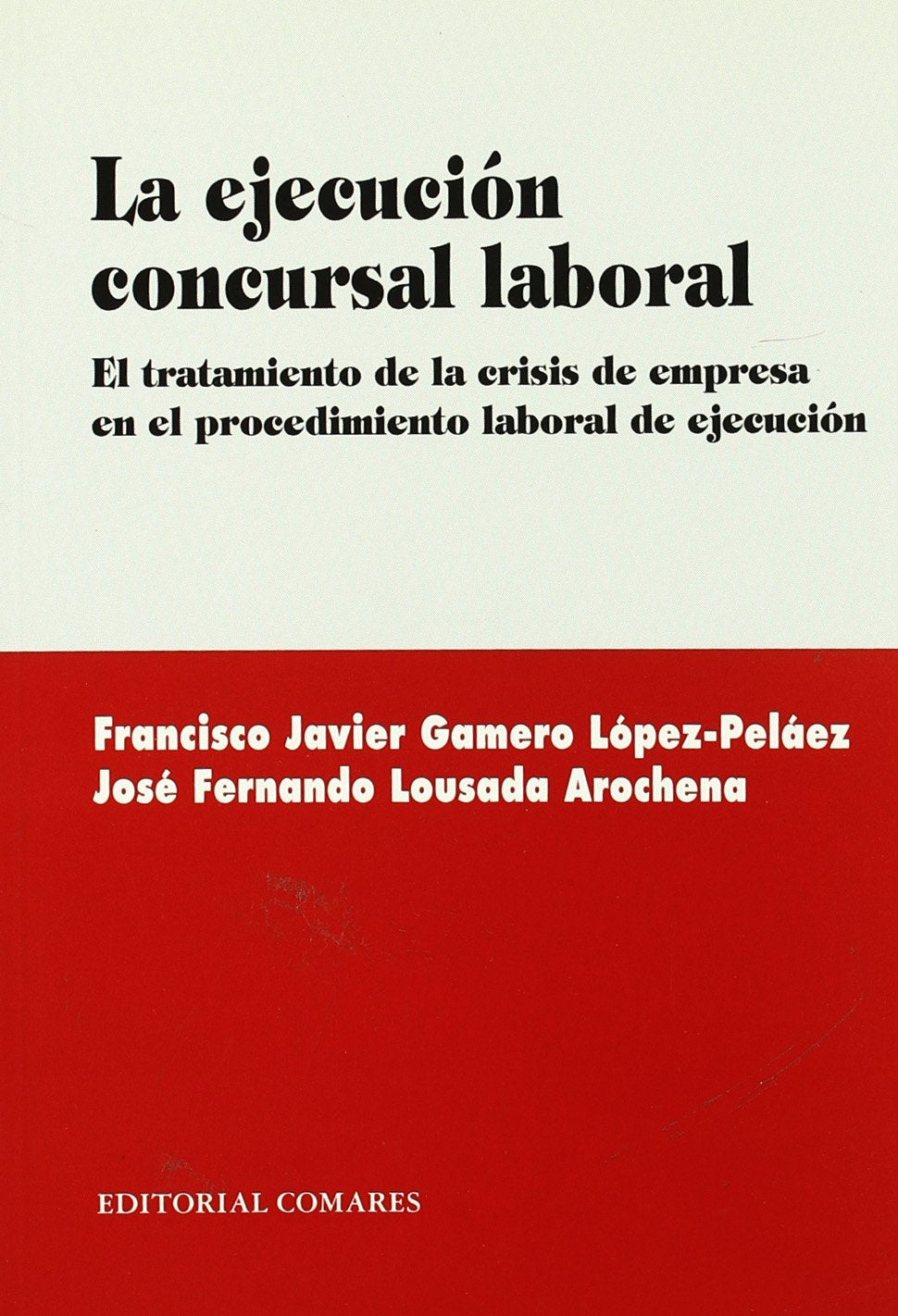 La ejecución concursal laboral

El tratamiento de la crisis de empresa en el procedimiento laboral de ejecución

Francisco Javier Gamero López-Peláez
José Fernando Lousada Arochena

EDITORIAL COMARES